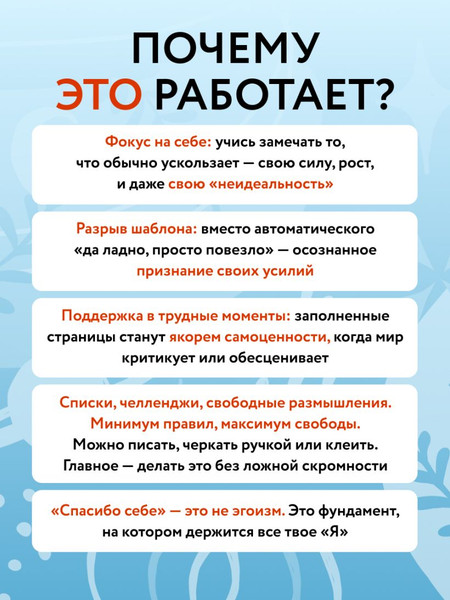 ПОЧЕМУ
ЭТО РАБОТАЕТ?

Фокус на себе: учись замечать то, что обычно ускользает — свою силу, рост, и даже свою «неидеальность»

Разрыв шаблона: вместо автоматического «да ладно, просто повезло» — осознанное признание своих усилий

Поддержка в трудные моменты: заполненные страницы станут якорем самоценности, когда мир критикует или обесценивает

Списки, челленджи, свободные размышления. Минимум правил, максимум свободы. Можно писать, черкать ручкой или клеить. Главное — делать это без ложной скромности

«Спасибо себе» — это не эгоизм. Это фундамент, на котором держится все твое «Я»